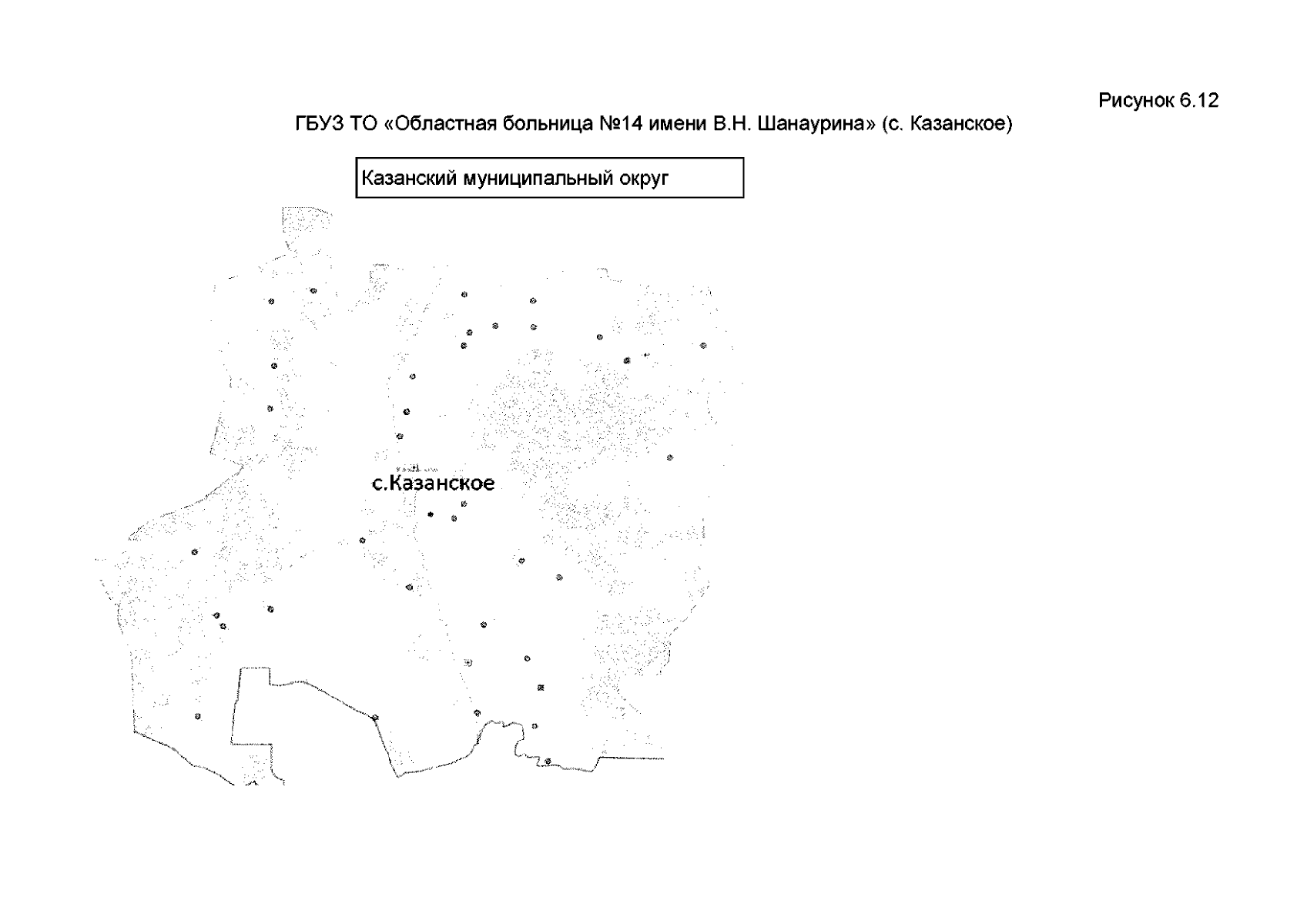 Рисунок 6.12

ГБУЗ ТО «Областная больница №14 имени В.Н. Шанаурина» (с. Казанское)

Казанский муниципальный округ

с.Казанское